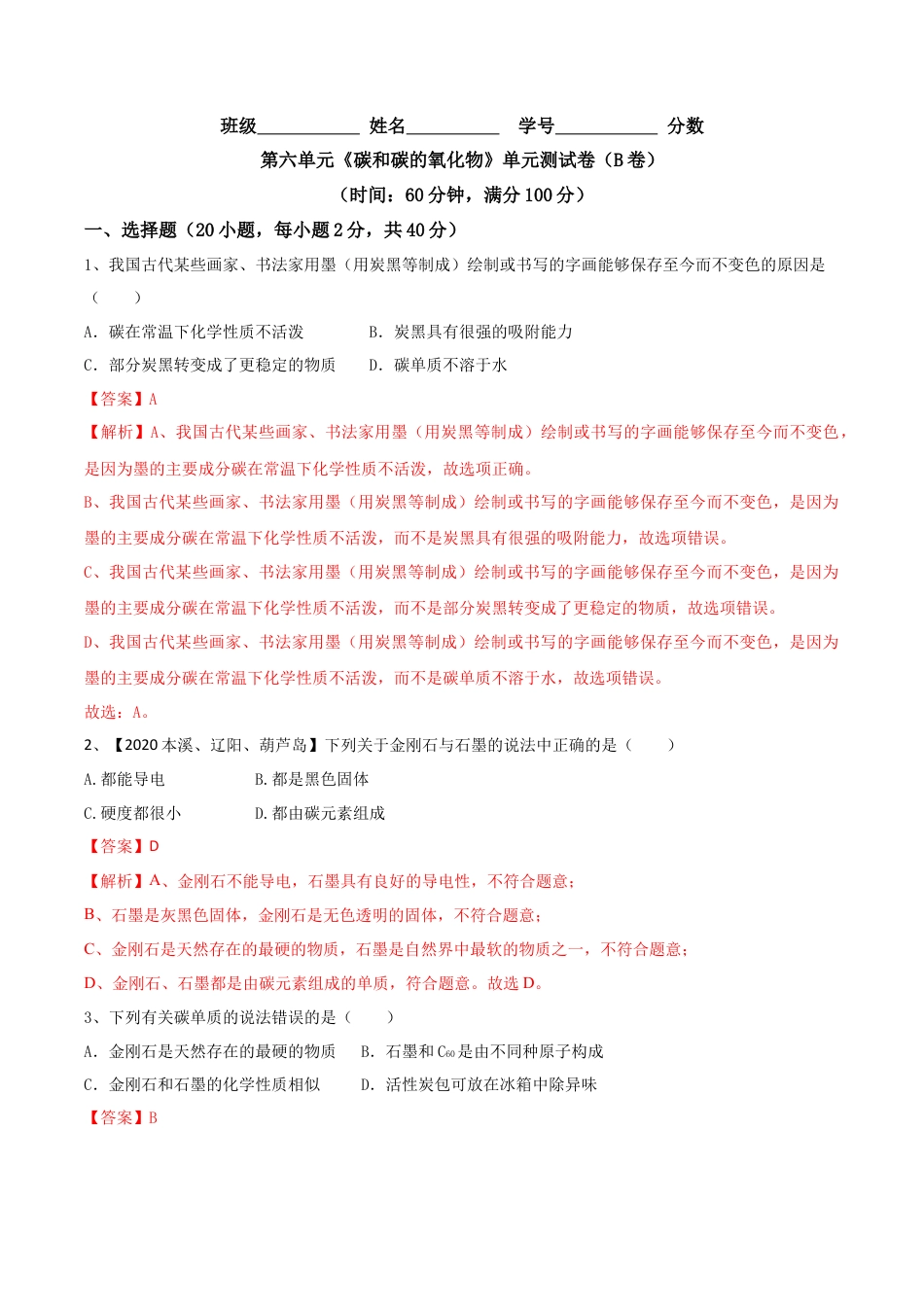 班级___________ 姓名__________ 学号___________ 分数

第六单元《碳和碳的氧化物》单元测试卷（B卷）

（时间：60分钟，满分100分）

一、选择题（20小题，每小题2分，共40分）

1、我国古代某些画家、书法家用墨（用炭黑等制成）绘制或书写的字画能够保存至今而不变色的原因是（　　）

A．碳在常温下化学性质不活泼　　B．炭黑具有很强的吸附能力

C．部分炭黑转变成了更稳定的物质　　D．碳单质不溶于水

【答案】A

【解析】A、我国古代某些画家、书法家用墨（用炭黑等制成）绘制或书写的字画能够保存至今而不变色，是因为墨的主要成分碳在常温下化学性质不活泼，故选项正确。

B、我国古代某些画家、书法家用墨（用炭黑等制成）绘制或书写的字画能够保存至今而不变色，是因为墨的主要成分碳在常温下化学性质不活泼，而不是炭黑具有很强的吸附能力，故选项错误。

C、我国古代某些画家、书法家用墨（用炭黑等制成）绘制或书写的字画能够保存至今而不变色，是因为墨的主要成分碳在常温下化学性质不活泼，而不是部分炭黑转变成了更稳定的物质，故选项错误。

D、我国古代某些画家、书法家用墨（用炭黑等制成）绘制或书写的字画能够保存至今而不变色，是因为墨的主要成分碳在常温下化学性质不活泼，而不是碳单质不溶于水，故选项错误。

故选：A。

2、【2020本溪、辽阳、葫芦岛】下列关于金刚石与石墨的说法中正确的是（　　）

A.都能导电　　B.都是黑色固体

C.硬度都很小　　D.都由碳元素组成

【答案】D

【解析】A、金刚石不能导电，石墨具有良好的导电性，不符合题意；

B、石墨是灰黑色固体，金刚石是无色透明的固体，不符合题意；

C、金刚石是天然存在的最硬的物质，石墨是自然界中最软的物质之一，不符合题意；

D、金刚石、石墨都是由碳元素组成的单质，符合题意。故选D。

3、下列有关碳单质的说法错误的是（　　）

A．金刚石是天然存在的最硬的物质　　B．石墨和$C_{60}$是由不同种原子构成

C．金刚石和石墨的化学性质相似　　D．活性炭包可放在冰箱中除异味

【答案】B